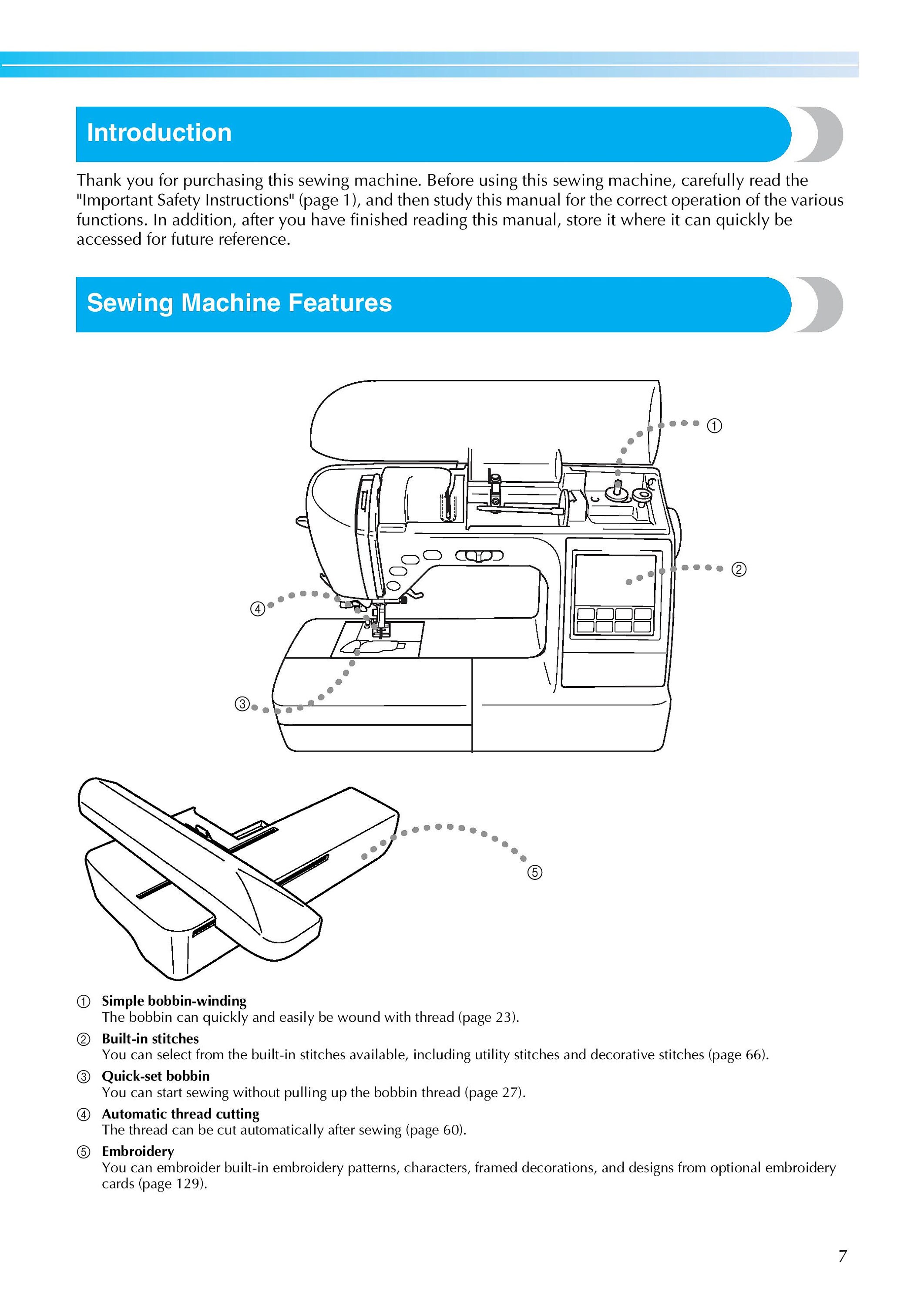 Introduction

Thank you for purchasing this sewing machine. Before using this sewing machine, carefully read the "Important Safety Instructions" (page 1), and then study this manual for the correct operation of the various functions. In addition, after you have finished reading this manual, store it where it can quickly be accessed for future reference.

Sewing Machine Features

①

②

④

③

⑤

① Simple bobbin-winding
The bobbin can quickly and easily be wound with thread (page 23).

② Built-in stitches
You can select from the built-in stitches available, including utility stitches and decorative stitches (page 66).

③ Quick-set bobbin
You can start sewing without pulling up the bobbin thread (page 27).

④ Automatic thread cutting
The thread can be cut automatically after sewing (page 60).

⑤ Embroidery
You can embroider built-in embroidery patterns, characters, framed decorations, and designs from optional embroidery cards (page 129).

7